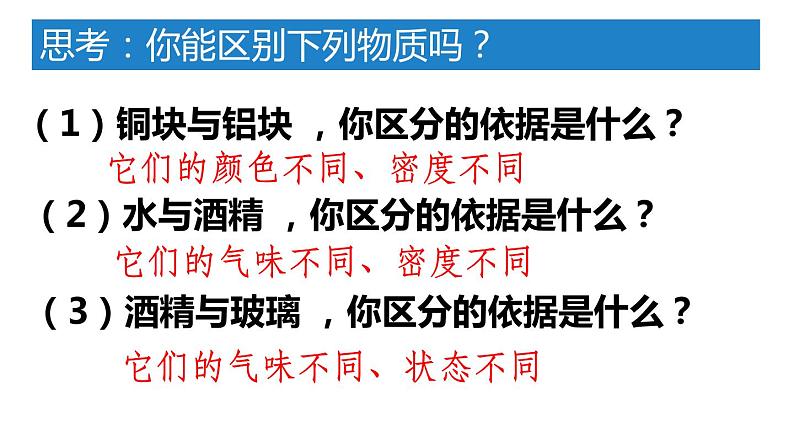 思考：你能区别下列物质吗？

（1）铜块与铝块 ，你区分的依据是什么？

它们的颜色不同、密度不同

（2）水与酒精 ，你区分的依据是什么？

它们的气味不同、密度不同

（3）酒精与玻璃 ，你区分的依据是什么？

它们的气味不同、状态不同